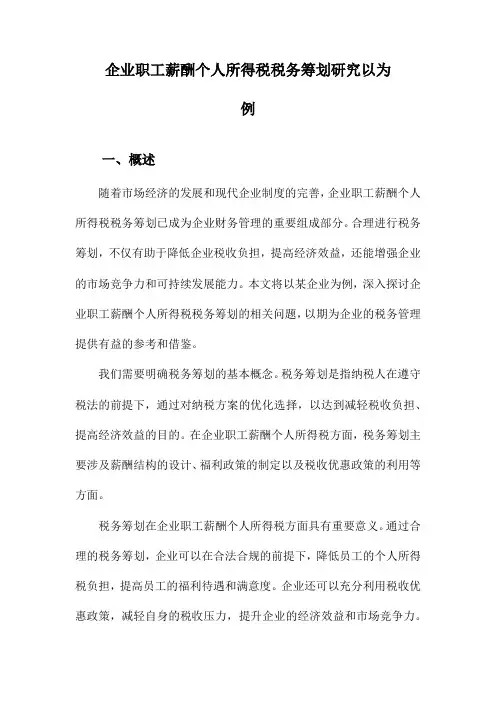 企业职工薪酬个人所得税税务筹划研究以为例

一、概述

随着市场经济的发展和现代企业制度的完善，企业职工薪酬个人所得税税务筹划已成为企业财务管理的重要组成部分。合理进行税务筹划，不仅有助于降低企业税收负担，提高经济效益，还能增强企业的市场竞争力和可持续发展能力。本文将以某企业为例，深入探讨企业职工薪酬个人所得税税务筹划的相关问题，以期为企业的税务管理提供有益的参考和借鉴。

我们需要明确税务筹划的基本概念。税务筹划是指纳税人在遵守税法的前提下，通过对纳税方案的优化选择，以达到减轻税收负担、提高经济效益的目的。在企业职工薪酬个人所得税方面，税务筹划主要涉及薪酬结构的设计、福利政策的制定以及税收优惠政策的利用等方面。

税务筹划在企业职工薪酬个人所得税方面具有重要意义。通过合理的税务筹划，企业可以在合法合规的前提下，降低员工的个人所得税负担，提高员工的福利待遇和满意度。企业还可以充分利用税收优惠政策，减轻自身的税收压力，提升企业的经济效益和市场竞争力。